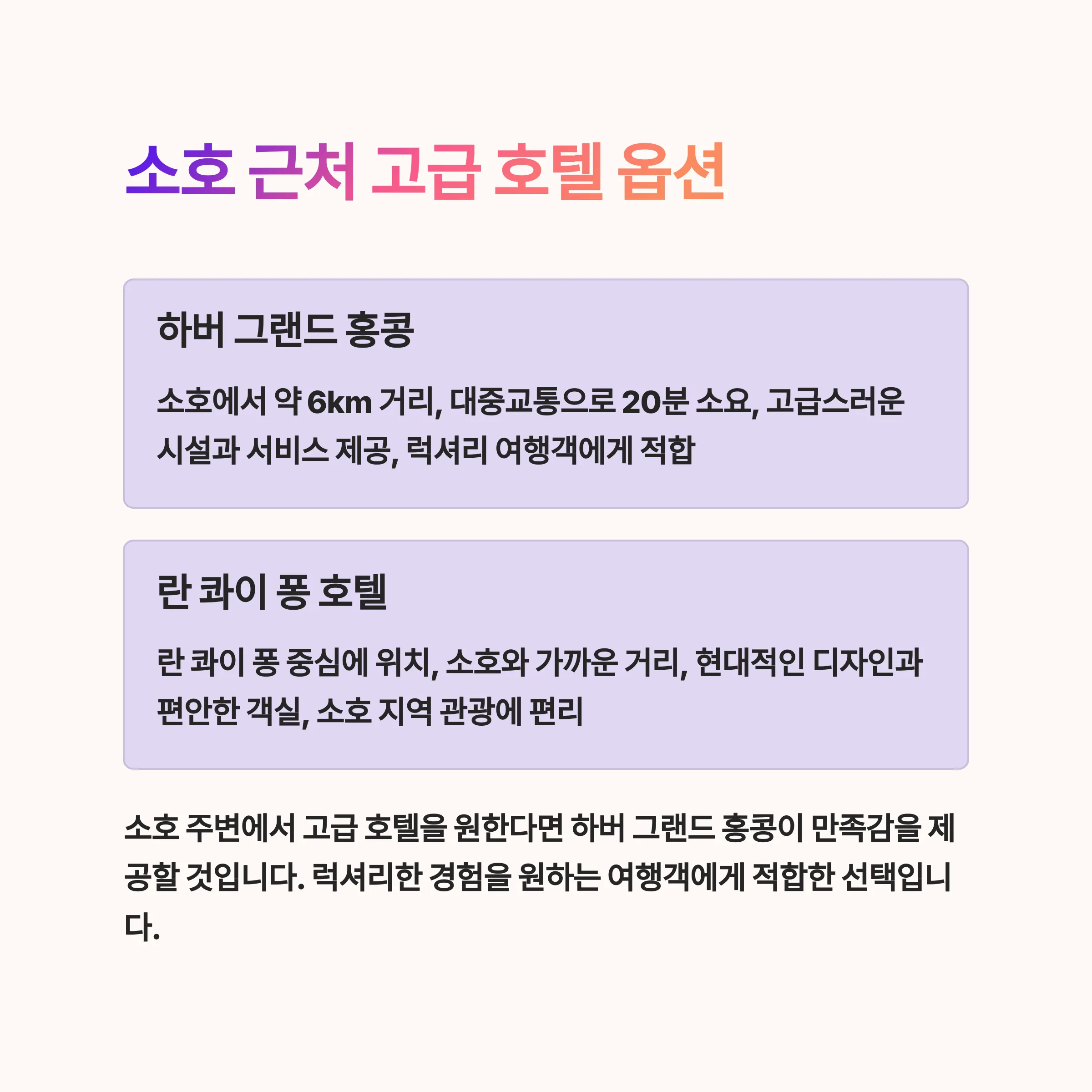 소호 근처 고급 호텔 옵션

하버 그랜드 홍콩

소호에서 약 6km 거리, 대중교통으로 20분 소요, 고급스러운 시설과 서비스 제공, 럭셔리 여행객에게 적합

란 콰이 퐁 호텔

란 콰이 퐁 중심에 위치, 소호와 가까운 거리, 현대적인 디자인과 편안한 객실, 소호 지역 관광에 편리

소호 주변에서 고급 호텔을 원한다면 하버 그랜드 홍콩이 만족감을 제공할 것입니다. 럭셔리한 경험을 원하는 여행객에게 적합한 선택입니다.